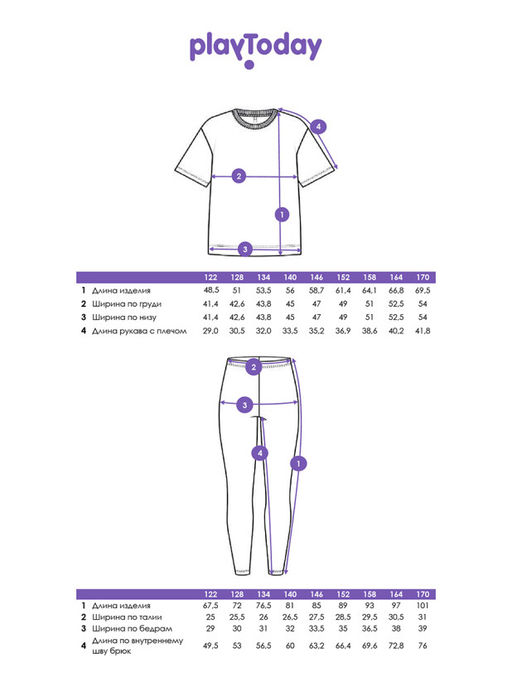 playToday

4
2
1
3

| | | 122 | 128 | 134 | 140 | 146 | 152 | 158 | 164 | 170 |
|---|---|---|---|---|---|---|---|---|---|---|
| 1 | Длина изделия | 48,5 | 51 | 53,5 | 56 | 58,7 | 61,4 | 64,1 | 66,8 | 69,5 |
| 2 | Ширина по груди | 41,4 | 42,6 | 43,8 | 45 | 47 | 49 | 51 | 52,5 | 54 |
| 3 | Ширина по низу | 41,4 | 42,6 | 43,8 | 45 | 47 | 49 | 51 | 52,5 | 54 |
| 4 | Длина рукава с плечом | 29,0 | 30,5 | 32,0 | 33,5 | 35,2 | 36,9 | 38,6 | 40,2 | 41,8 |

2
3
4
1

| | | 122 | 128 | 134 | 140 | 146 | 152 | 158 | 164 | 170 |
|---|---|---|---|---|---|---|---|---|---|---|
| 1 | Длина изделия | 67,5 | 72 | 76,5 | 81 | 85 | 89 | 93 | 97 | 101 |
| 2 | Ширина по талии | 25 | 25,5 | 26 | 26,5 | 27,5 | 28,5 | 29,5 | 30,5 | 31 |
| 3 | Ширина по бедрам | 29 | 30 | 31 | 32 | 33,5 | 35 | 36,5 | 38 | 39 |
| 4 | Длина по внутреннему шву брюк | 49,5 | 53 | 56,5 | 60 | 63,2 | 66,4 | 69,6 | 72,8 | 76 |